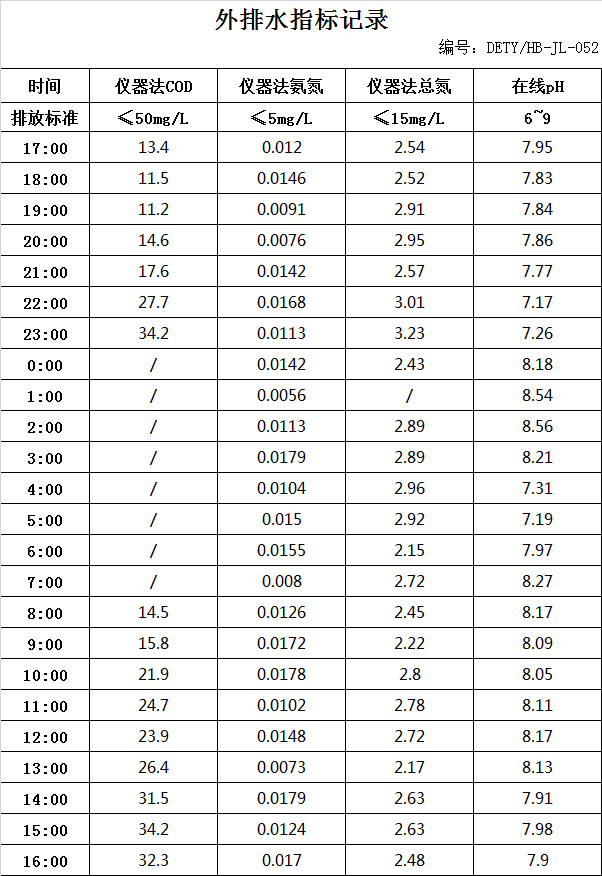 外排水指标记录

编号：DETY/HB-JL-052

| 时间 | 仪器法COD | 仪器法氨氮 | 仪器法总氮 | 在线pH |
|---|---|---|---|---|
| 排放标准 | ≤50mg/L | ≤5mg/L | ≤15mg/L | 6~9 |
| 17:00 | 13.4 | 0.012 | 2.54 | 7.95 |
| 18:00 | 11.5 | 0.0146 | 2.52 | 7.83 |
| 19:00 | 11.2 | 0.0091 | 2.91 | 7.84 |
| 20:00 | 14.6 | 0.0076 | 2.95 | 7.86 |
| 21:00 | 17.6 | 0.0142 | 2.57 | 7.77 |
| 22:00 | 27.7 | 0.0168 | 3.01 | 7.17 |
| 23:00 | 34.2 | 0.0113 | 3.23 | 7.26 |
| 0:00 | / | 0.0142 | 2.43 | 8.18 |
| 1:00 | / | 0.0056 | / | 8.54 |
| 2:00 | / | 0.0113 | 2.89 | 8.56 |
| 3:00 | / | 0.0179 | 2.89 | 8.21 |
| 4:00 | / | 0.0104 | 2.96 | 7.31 |
| 5:00 | / | 0.015 | 2.92 | 7.19 |
| 6:00 | / | 0.0155 | 2.15 | 7.97 |
| 7:00 | / | 0.008 | 2.72 | 8.27 |
| 8:00 | 14.5 | 0.0126 | 2.45 | 8.17 |
| 9:00 | 15.8 | 0.0172 | 2.22 | 8.09 |
| 10:00 | 21.9 | 0.0178 | 2.8 | 8.05 |
| 11:00 | 24.7 | 0.0102 | 2.78 | 8.11 |
| 12:00 | 23.9 | 0.0148 | 2.72 | 8.17 |
| 13:00 | 26.4 | 0.0073 | 2.17 | 8.13 |
| 14:00 | 31.5 | 0.0179 | 2.63 | 7.91 |
| 15:00 | 34.2 | 0.0124 | 2.63 | 7.98 |
| 16:00 | 32.3 | 0.017 | 2.48 | 7.9 |